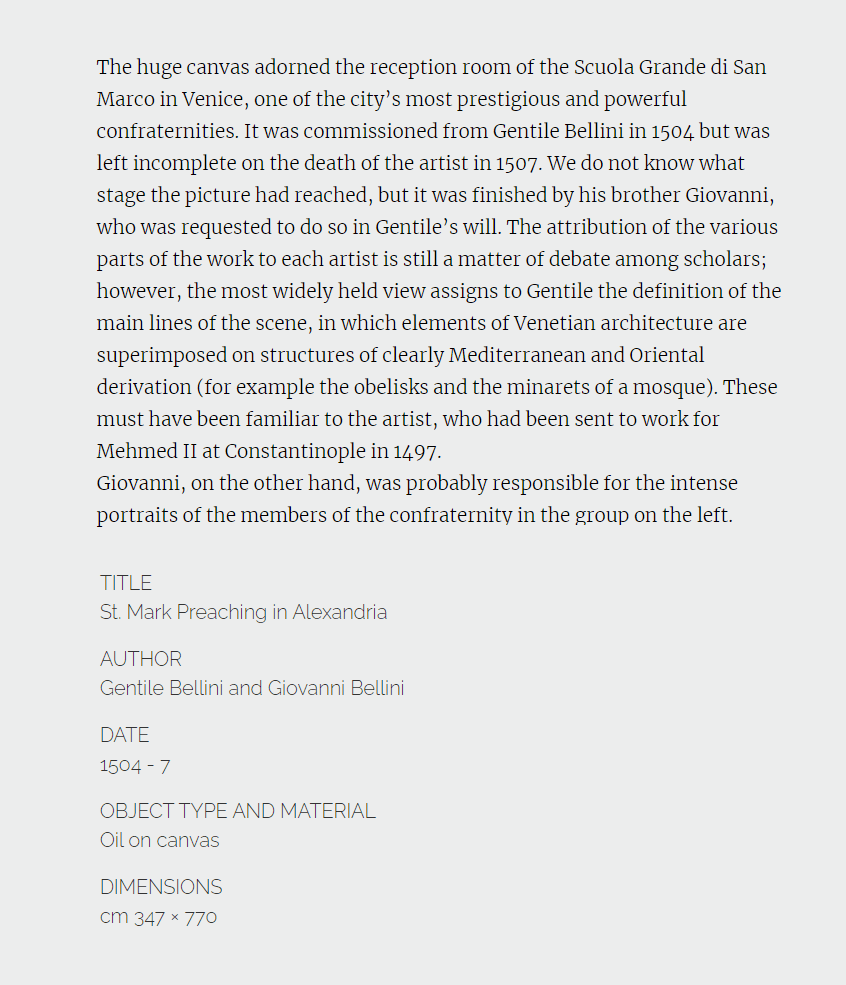 The huge canvas adorned the reception room of the Scuola Grande di San Marco in Venice, one of the city's most prestigious and powerful confraternities. It was commissioned from Gentile Bellini in 1504 but was left incomplete on the death of the artist in 1507. We do not know what stage the picture had reached, but it was finished by his brother Giovanni, who was requested to do so in Gentile's will. The attribution of the various parts of the work to each artist is still a matter of debate among scholars; however, the most widely held view assigns to Gentile the definition of the main lines of the scene, in which elements of Venetian architecture are superimposed on structures of clearly Mediterranean and Oriental derivation (for example the obelisks and the minarets of a mosque). These must have been familiar to the artist, who had been sent to work for Mehmed II at Constantinople in 1497.
Giovanni, on the other hand, was probably responsible for the intense portraits of the members of the confraternity in the group on the left.

TITLE
St. Mark Preaching in Alexandria

AUTHOR
Gentile Bellini and Giovanni Bellini

DATE
1504 - 7

OBJECT TYPE AND MATERIAL
Oil on canvas

DIMENSIONS
cm 347 × 770